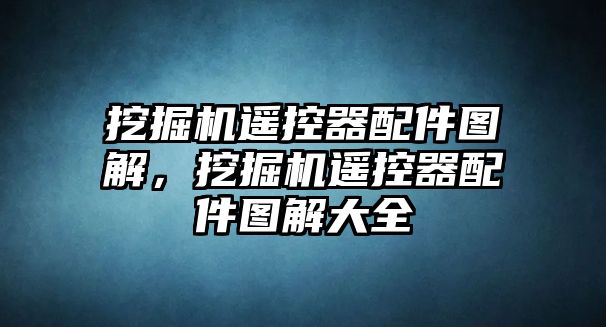 挖掘机遥控器配件图解，挖掘机遥控器配件图解大全